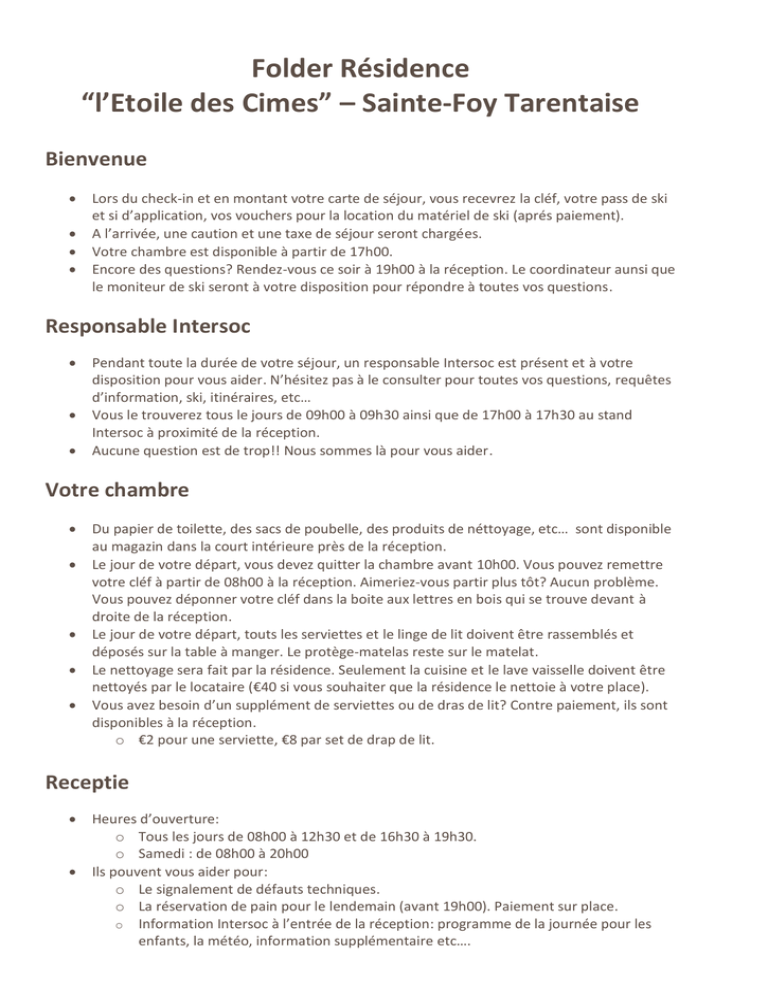 Folder Résidence
"l'Etoile des Cimes" – Sainte-Foy Tarentaise

Bienvenue

• Lors du check-in et en montant votre carte de séjour, vous recevrez la cléf, votre pass de ski et si d'application, vos vouchers pour la location du matériel de ski (aprés paiement).
• A l'arrivée, une caution et une taxe de séjour seront chargées.
• Votre chambre est disponible à partir de 17h00.
• Encore des questions? Rendez-vous ce soir à 19h00 à la réception. Le coordinateur aunsi que le moniteur de ski seront à votre disposition pour répondre à toutes vos questions.

Responsable Intersoc

• Pendant toute la durée de votre séjour, un responsable Intersoc est présent et à votre disposition pour vous aider. N'hésitez pas à le consulter pour toutes vos questions, requêtes d'information, ski, itinéraires, etc…
• Vous le trouverez tous le jours de 09h00 à 09h30 ainsi que de 17h00 à 17h30 au stand Intersoc à proximité de la réception.
• Aucune question est de trop!! Nous sommes là pour vous aider.

Votre chambre

• Du papier de toilette, des sacs de poubelle, des produits de néttoyage, etc… sont disponible au magazin dans la court intérieure près de la réception.
• Le jour de votre départ, vous devez quitter la chambre avant 10h00. Vous pouvez remettre votre cléf à partir de 08h00 à la réception. Aimeriez-vous partir plus tôt? Aucun problème. Vous pouvez déponner votre cléf dans la boite aux lettres en bois qui se trouve devant à droite de la réception.
• Le jour de votre départ, touts les serviettes et le linge de lit doivent être rassemblés et déposés sur la table à manger. Le protège-matelas reste sur le matelat.
• Le nettoyage sera fait par la résidence. Seulement la cuisine et le lave vaisselle doivent être nettoyés par le locataire (€40 si vous souhaiter que la résidence le nettoie à votre place).
• Vous avez besoin d'un supplément de serviettes ou de dras de lit? Contre paiement, ils sont disponibles à la réception.
o €2 pour une serviette, €8 par set de drap de lit.

Receptie

• Heures d'ouverture:
o Tous les jours de 08h00 à 12h30 et de 16h30 à 19h30.
o Samedi : de 08h00 à 20h00
• Ils pouvent vous aider pour:
o Le signalement de défauts techniques.
o La réservation de pain pour le lendemain (avant 19h00). Paiement sur place.
o Information Intersoc à l'entrée de la réception: programme de la journée pour les enfants, la météo, information supplémentaire etc….